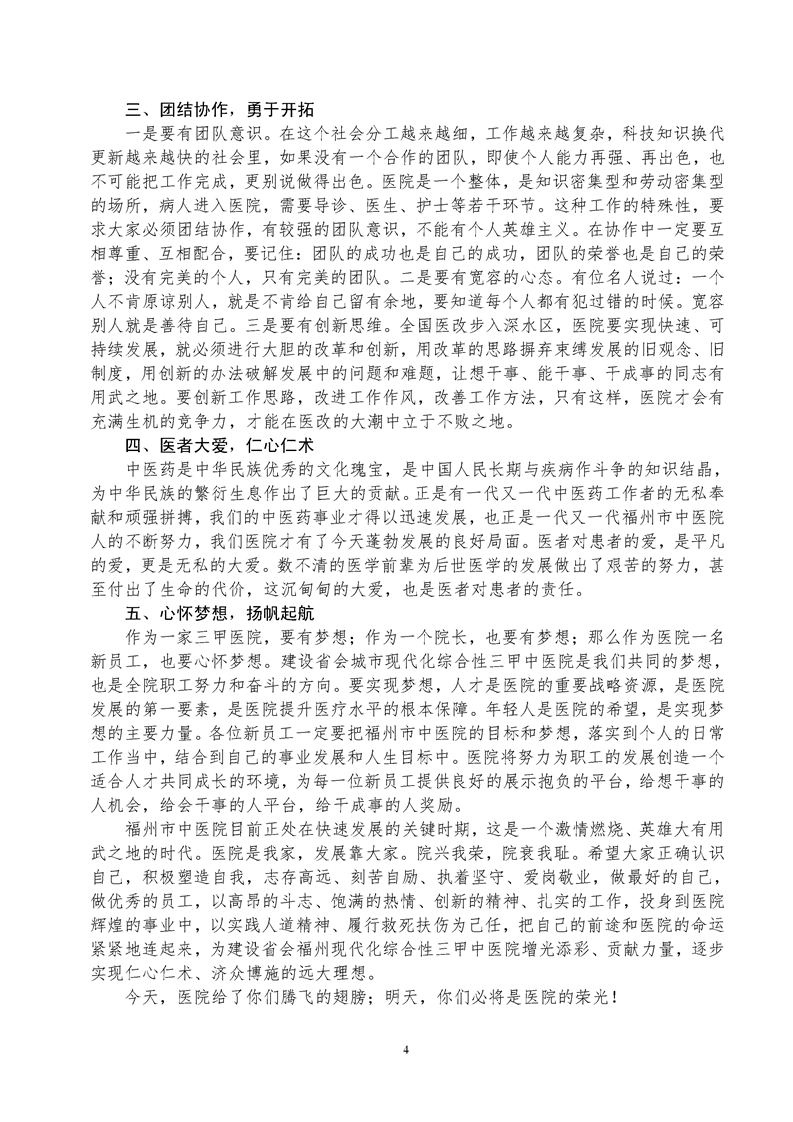 三、团结协作，勇于开拓

一是要有团队意识。在这个社会分工越来越细，工作越来越复杂，科技知识换代更新越来越快的社会里，如果没有一个合作的团队，即使个人能力再强、再出色，也不可能把工作完成，更别说做得出色。医院是一个整体，是知识密集型和劳动密集型的场所，病人进入医院，需要导诊、医生、护士等若干环节。这种工作的特殊性，要求大家必须团结协作，有较强的团队意识，不能有个人英雄主义。在协作中一定要互相尊重、互相配合，要记住：团队的成功也是自己的成功，团队的荣誉也是自己的荣誉；没有完美的个人，只有完美的团队。二是要有宽容的心态。有位名人说过：一个人不肯原谅别人，就是不肯给自己留有余地，要知道每个人都有犯过错的时候。宽容别人就是善待自己。三是要有创新思维。全国医改步入深水区，医院要实现快速、可持续发展，就必须进行大胆的改革和创新，用改革的思路摒弃束缚发展的旧观念、旧制度，用创新的办法破解发展中的问题和难题，让想干事、能干事、干成事的同志有用武之地。要创新工作思路，改进工作作风，改善工作方法，只有这样，医院才会有充满生机的竞争力，才能在医改的大潮中立于不败之地。

四、医者大爱，仁心仁术

中医药是中华民族优秀的文化瑰宝，是中国人民长期与疾病作斗争的知识结晶，为中华民族的繁衍生息作出了巨大的贡献。正是有一代又一代中医药工作者的无私奉献和顽强拼搏，我们的中医药事业才得以迅速发展，也正是一代又一代福州市中医院人的不断努力，我们医院才有了今天蓬勃发展的良好局面。医者对患者的爱，是平凡的爱，更是无私的大爱。数不清的医学前辈为后世医学的发展做出了艰苦的努力，甚至付出了生命的代价，这沉甸甸的大爱，也是医者对患者的责任。

五、心怀梦想，扬帆起航

作为一家三甲医院，要有梦想；作为一个院长，也要有梦想；那么作为医院一名新员工，也要心怀梦想。建设省会城市现代化综合性三甲中医院是我们共同的梦想，也是全院职工努力和奋斗的方向。要实现梦想，人才是医院的重要战略资源，是医院发展的第一要素，是医院提升医疗水平的根本保障。年轻人是医院的希望，是实现梦想的主要力量。各位新员工一定要把福州市中医院的目标和梦想，落实到个人的日常工作当中，结合到自己的事业发展和人生目标中。医院将努力为职工的发展创造一个适合人才共同成长的环境，为每一位新员工提供良好的展示抱负的平台，给想干事的人机会，给会干事的人平台，给干成事的人奖励。

福州市中医院目前正处在快速发展的关键时期，这是一个激情燃烧、英雄大有用武之地的时代。医院是我家，发展靠大家。院兴我荣，院衰我耻。希望大家正确认识自己，积极塑造自我，志存高远、刻苦自励、执着坚守、爱岗敬业，做最好的自己，做优秀的员工，以高昂的斗志、饱满的热情、创新的精神、扎实的工作，投身到医院辉煌的事业中，以实践人道精神、履行救死扶伤为己任，把自己的前途和医院的命运紧紧地连起来，为建设省会福州现代化综合性三甲中医院增光添彩、贡献力量，逐步实现仁心仁术、济众博施的远大理想。

今天，医院给了你们腾飞的翅膀；明天，你们必将是医院的荣光！

4